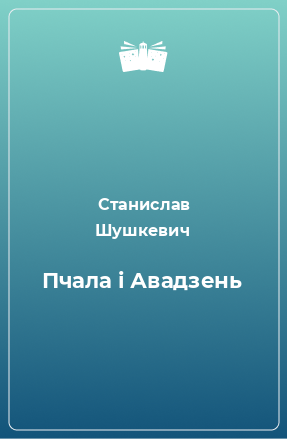 Станислав Шушкевич

Пчала і Авадзень